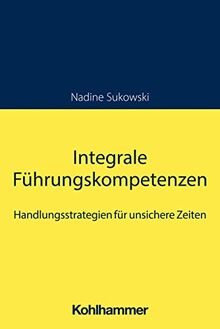 Nadine Sukowski

Integrale Führungskompetenzen

Handlungsstrategien für unsichere Zeiten

Kohlhammer